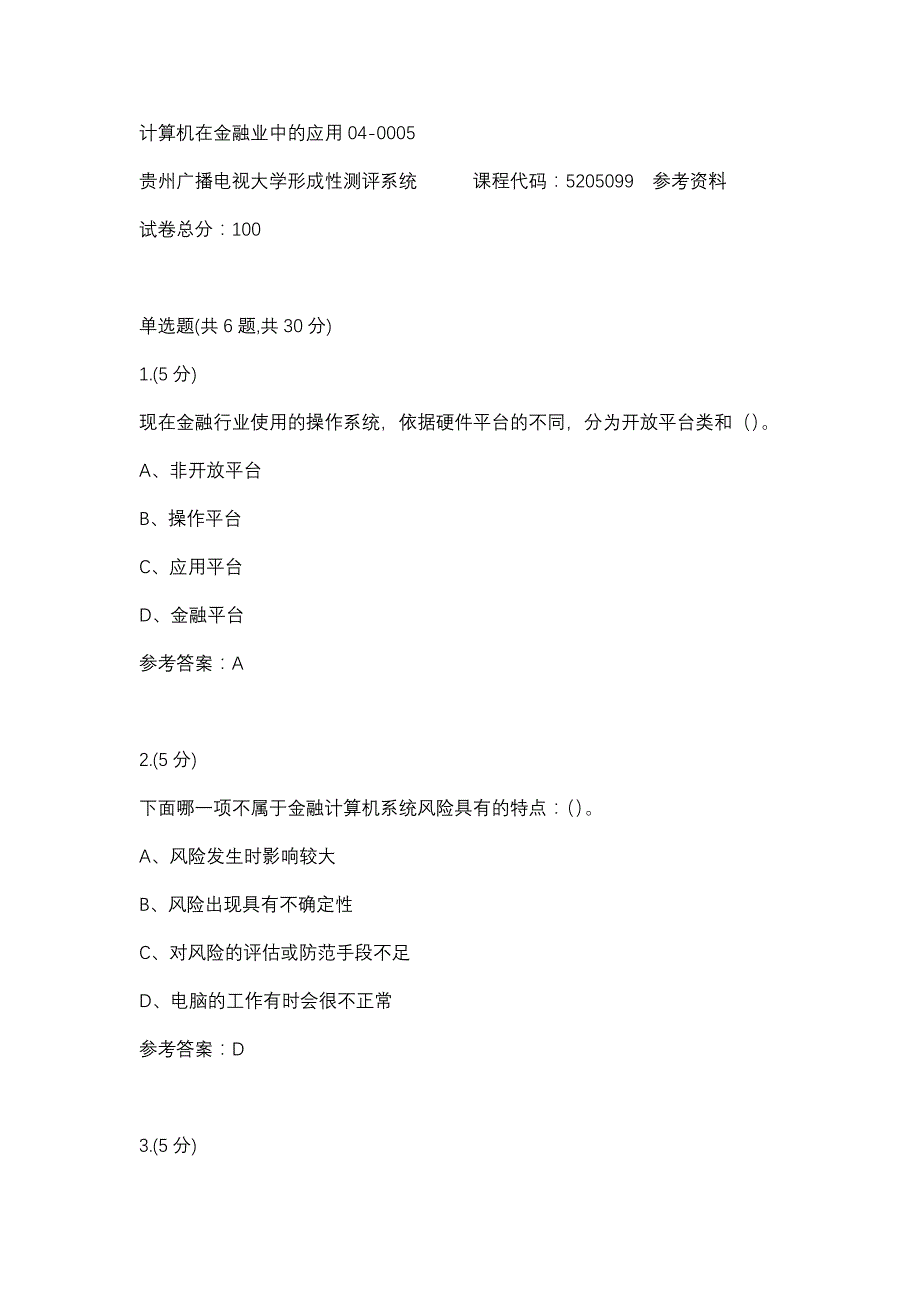 计算机在金融业中的应用 04-0005

贵州广播电视大学形成性测评系统　　课程代码：5205099　参考资料

试卷总分：100

单选题(共 6 题,共 30 分)

1.(5 分)

现在金融行业使用的操作系统，依据硬件平台的不同，分为开放平台类和（）。

A、非开放平台

B、操作平台

C、应用平台

D、金融平台

参考答案：A

2.(5 分)

下面哪一项不属于金融计算机系统风险具有的特点：()。

A、风险发生时影响较大

B、风险出现具有不确定性

C、对风险的评估或防范手段不足

D、电脑的工作有时会很不正常

参考答案：D

3.(5 分)